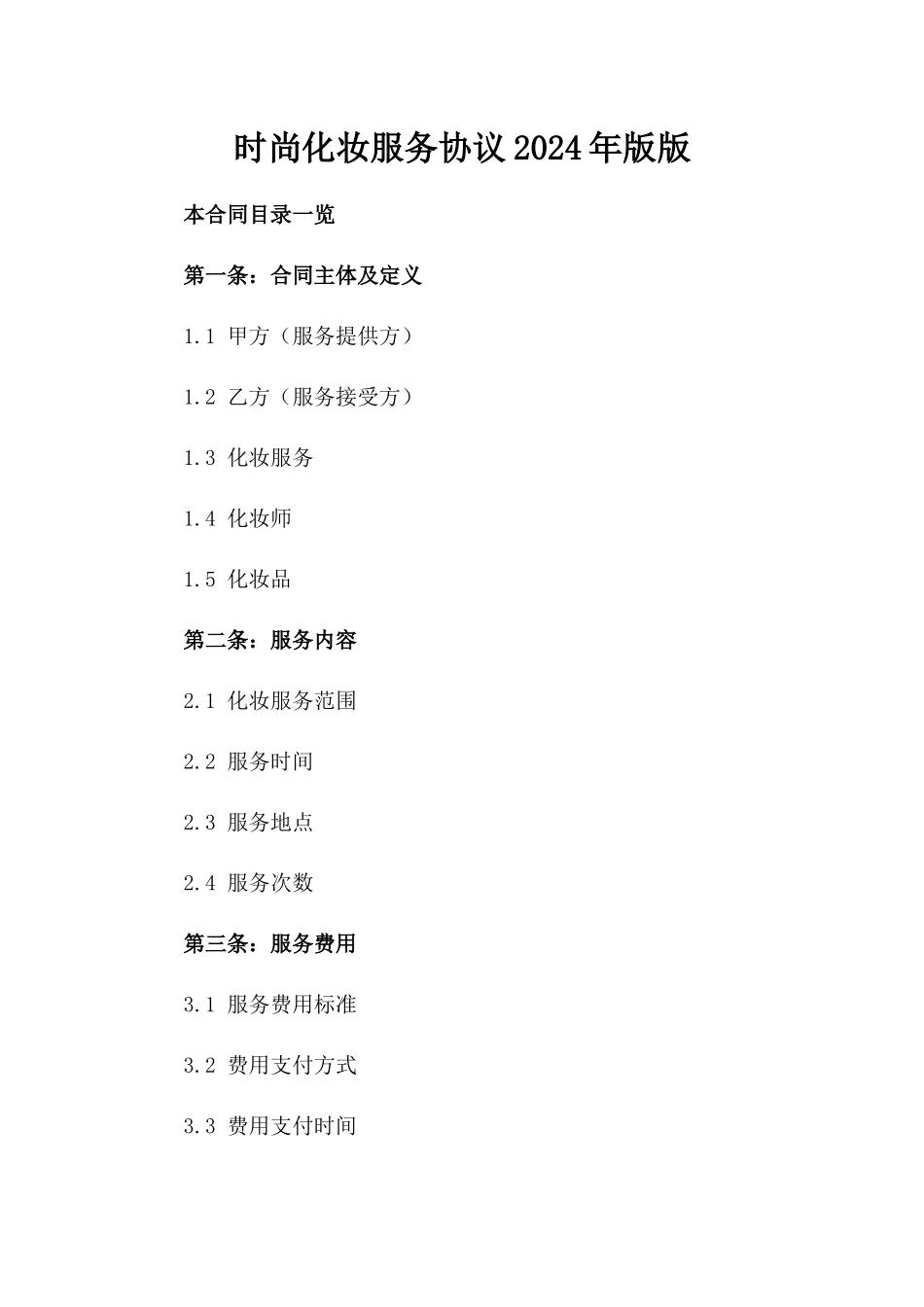 时尚化妆服务协议2024年版版

本合同目录一览

第一条：合同主体及定义

1.1 甲方（服务提供方）

1.2 乙方（服务接受方）

1.3 化妆服务

1.4 化妆师

1.5 化妆品

第二条：服务内容

2.1 化妆服务范围

2.2 服务时间

2.3 服务地点

2.4 服务次数

第三条：服务费用

3.1 服务费用标准

3.2 费用支付方式

3.3 费用支付时间